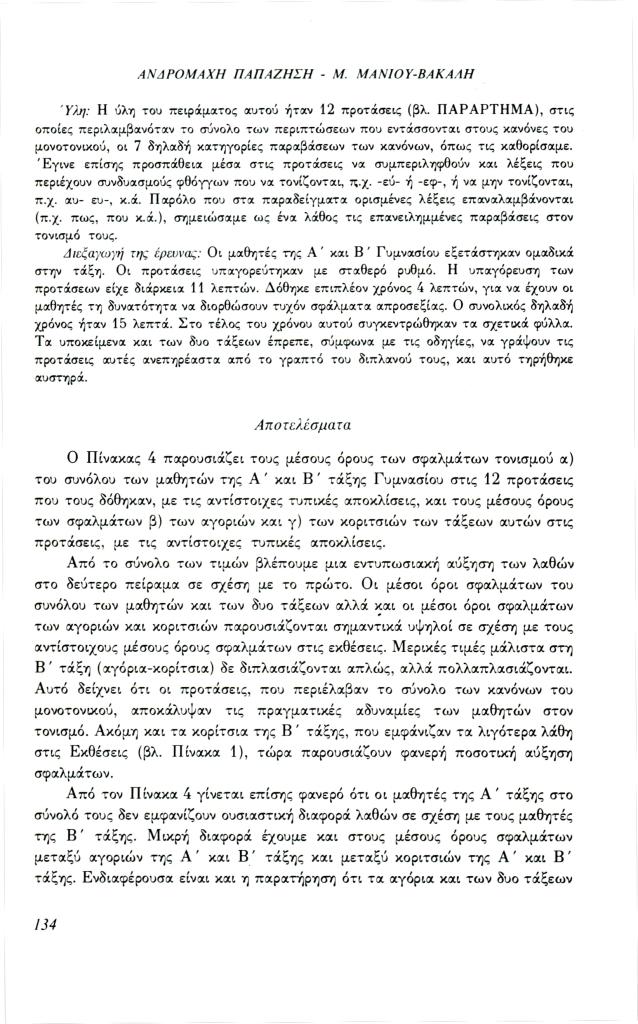 ΑΝΔΡΟΜΑΧΗ ΠΑΠΑΖΗΣΗ - Μ. ΜΑΝΙΟΥ-ΒΑΚΑΛΗ

Ύλη: Η ύλη του πειράματος αυτού ήταν 12 προτάσεις (βλ. ΠΑΡΑΡΤΗΜΑ), στις οποίες περιλαμβανόταν το σύνολο των περιπτώσεων που εντάσσονται στους κανόνες του μονοτονικού, οι 7 δηλαδή κατηγορίες παραβάσεων των κανόνων, όπως τις καθορίσαμε. Έγινε επίσης προσπάθεια μέσα στις προτάσεις να συμπεριληφθούν και λέξεις που περιέχουν συνδυασμούς φθόγγων που να τονίζονται, π.χ. -εύ- ή -εφ-, ή να μην τονίζονται, π.χ. αυ- ευ-, κ.ά. Παρόλο που στα παραδείγματα ορισμένες λέξεις επαναλαμβάνονται (π.χ. πως, που κ.ά.), σημειώσαμε ως ένα λάθος τις επανειλημμένες παραβάσεις στον τονισμό τους.

Διεξαγωγή της έρευνας: Οι μαθητές της Α΄ και Β΄ Γυμνασίου εξετάστηκαν ομαδικά στην τάξη. Οι προτάσεις υπαγορεύτηκαν με σταθερό ρυθμό. Η υπαγόρευση των προτάσεων είχε διάρκεια 11 λεπτών. Δόθηκε επιπλέον χρόνος 4 λεπτών, για να έχουν οι μαθητές τη δυνατότητα να διορθώσουν τυχόν σφάλματα απροσεξίας. Ο συνολικός δηλαδή χρόνος ήταν 15 λεπτά. Στο τέλος του χρόνου αυτού συγκεντρώθηκαν τα σχετικά φύλλα. Τα υποκείμενα και των δυο τάξεων έπρεπε, σύμφωνα με τις οδηγίες, να γράψουν τις προτάσεις αυτές ανεπηρέαστα από το γραπτό του διπλανού τους, και αυτό τηρήθηκε αυστηρά.

Αποτελέσματα

Ο Πίνακας 4 παρουσιάζει τους μέσους όρους των σφαλμάτων τονισμού α) του συνόλου των μαθητών της Α΄ και Β΄ τάξης Γυμνασίου στις 12 προτάσεις που τους δόθηκαν, με τις αντίστοιχες τυπικές αποκλίσεις, και τους μέσους όρους των σφαλμάτων β) των αγοριών και γ) των κοριτσιών των τάξεων αυτών στις προτάσεις, με τις αντίστοιχες τυπικές αποκλίσεις.

Από το σύνολο των τιμών βλέπουμε μια εντυπωσιακή αύξηση των λαθών στο δεύτερο πείραμα σε σχέση με το πρώτο. Οι μέσοι όροι σφαλμάτων του συνόλου των μαθητών και των δυο τάξεων αλλά και οι μέσοι όροι σφαλμάτων των αγοριών και κοριτσιών παρουσιάζονται σημαντικά υψηλοί σε σχέση με τους αντίστοιχους μέσους όρους σφαλμάτων στις εκθέσεις. Μερικές τιμές μάλιστα στη Β΄ τάξη (αγόρια-κορίτσια) δε διπλασιάζονται απλώς, αλλά πολλαπλασιάζονται. Αυτό δείχνει ότι οι προτάσεις, που περιέλαβαν το σύνολο των κανόνων του μονοτονικού, αποκάλυψαν τις πραγματικές αδυναμίες των μαθητών στον τονισμό. Ακόμη και τα κορίτσια της Β΄ τάξης, που εμφάνιζαν τα λιγότερα λάθη στις Εκθέσεις (βλ. Πίνακα 1), τώρα παρουσιάζουν φανερή ποσοτική αύξηση σφαλμάτων.

Από τον Πίνακα 4 γίνεται επίσης φανερό ότι οι μαθητές της Α΄ τάξης στο σύνολό τους δεν εμφανίζουν ουσιαστική διαφορά λαθών σε σχέση με τους μαθητές της Β΄ τάξης. Μικρή διαφορά έχουμε και στους μέσους όρους σφαλμάτων μεταξύ αγοριών της Α΄ και Β΄ τάξης και μεταξύ κοριτσιών της Α΄ και Β΄ τάξης. Ενδιαφέρουσα είναι και η παρατήρηση ότι τα αγόρια και των δυο τάξεων

134